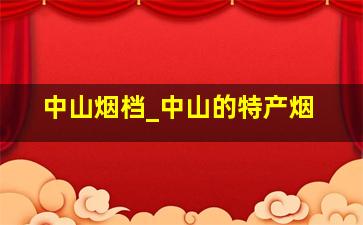 中山烟档_中山的特产烟